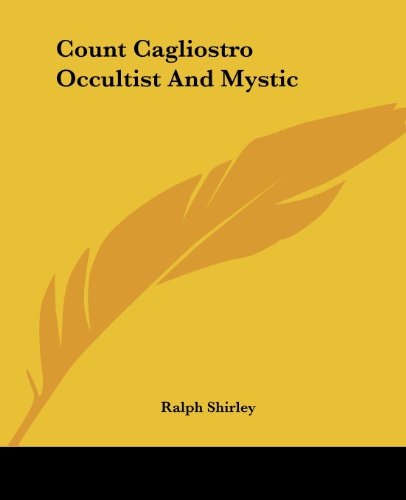 Count Cagliostro
Occultist And Mystic

Ralph Shirley